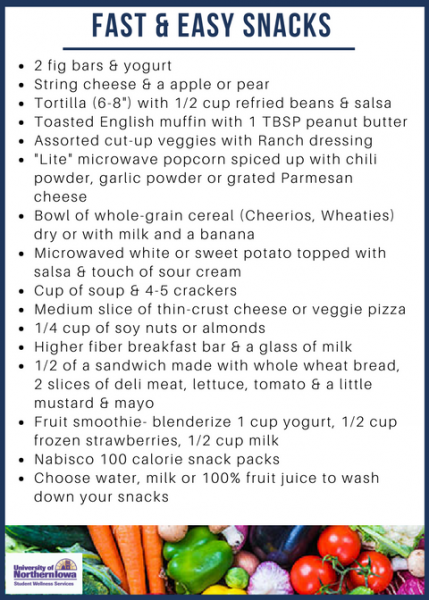 FAST & EASY SNACKS

- 2 fig bars & yogurt
- String cheese & a apple or pear
- Tortilla (6-8") with 1/2 cup refried beans & salsa
- Toasted English muffin with 1 TBSP peanut butter
- Assorted cut-up veggies with Ranch dressing
- "Lite" microwave popcorn spiced up with chili powder, garlic powder or grated Parmesan cheese
- Bowl of whole-grain cereal (Cheerios, Wheaties) dry or with milk and a banana
- Microwaved white or sweet potato topped with salsa & touch of sour cream
- Cup of soup & 4-5 crackers
- Medium slice of thin-crust cheese or veggie pizza
- 1/4 cup of soy nuts or almonds
- Higher fiber breakfast bar & a glass of milk
- 1/2 of a sandwich made with whole wheat bread, 2 slices of deli meat, lettuce, tomato & a little mustard & mayo
- Fruit smoothie- blenderize 1 cup yogurt, 1/2 cup frozen strawberries, 1/2 cup milk
- Nabisco 100 calorie snack packs
- Choose water, milk or 100% fruit juice to wash down your snacks

University of Northern Iowa
Student Wellness Services